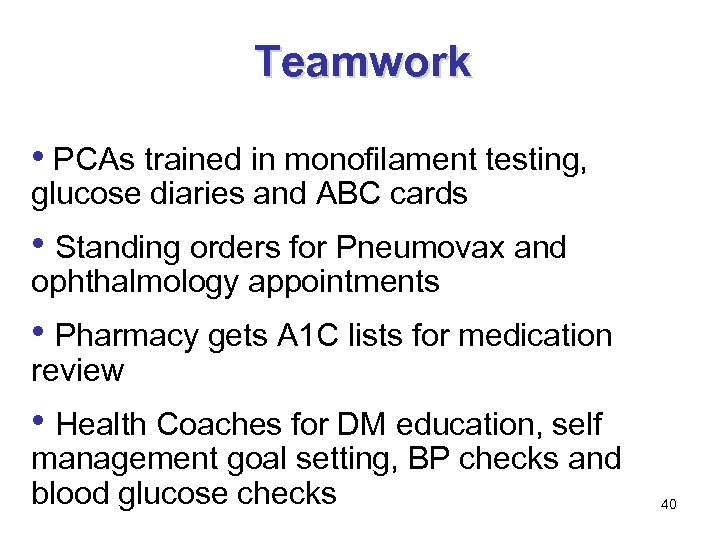 Teamwork

• PCAs trained in monofilament testing, glucose diaries and ABC cards

• Standing orders for Pneumovax and ophthalmology appointments

• Pharmacy gets A1C lists for medication review

• Health Coaches for DM education, self management goal setting, BP checks and blood glucose checks

40